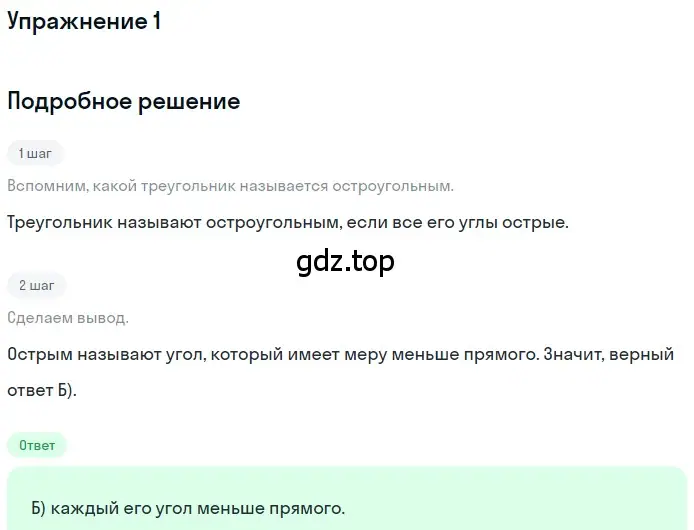 Упражнение 1

Подробное решение

1 шаг

Вспомним, какой треугольник называется остроугольным.

Треугольник называют остроугольным, если все его углы острые.

gdz.top

2 шаг

Сделаем вывод.

Острым называют угол, который имеет меру меньше прямого. Значит, верный ответ Б).

Ответ

Б) каждый его угол меньше прямого.